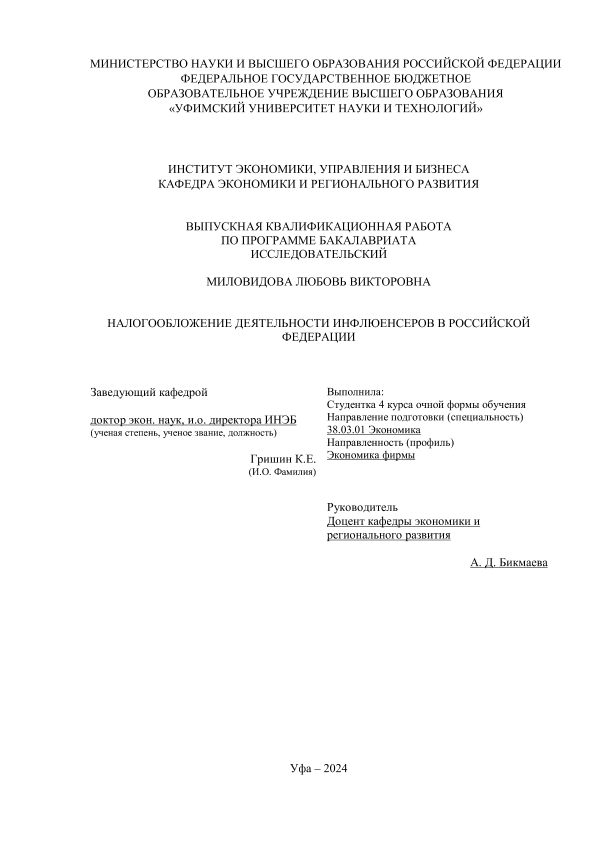 МИНИСТЕРСТВО НАУКИ И ВЫСШЕГО ОБРАЗОВАНИЯ РОССИЙСКОЙ ФЕДЕРАЦИИ
ФЕДЕРАЛЬНОЕ ГОСУДАРСТВЕННОЕ БЮДЖЕТНОЕ
ОБРАЗОВАТЕЛЬНОЕ УЧРЕЖДЕНИЕ ВЫСШЕГО ОБРАЗОВАНИЯ
«УФИМСКИЙ УНИВЕРСИТЕТ НАУКИ И ТЕХНОЛОГИЙ»

ИНСТИТУТ ЭКОНОМИКИ, УПРАВЛЕНИЯ И БИЗНЕСА
КАФЕДРА ЭКОНОМИКИ И РЕГИОНАЛЬНОГО РАЗВИТИЯ

ВЫПУСКНАЯ КВАЛИФИКАЦИОННАЯ РАБОТА
ПО ПРОГРАММЕ БАКАЛАВРИАТА
ИССЛЕДОВАТЕЛЬСКИЙ

МИЛОВИДОВА ЛЮБОВЬ ВИКТОРОВНА

НАЛОГООБЛОЖЕНИЕ ДЕЯТЕЛЬНОСТИ ИНФЛЮЕНСЕРОВ В РОССИЙСКОЙ ФЕДЕРАЦИИ

Заведующий кафедрой

доктор экон. наук, и.о. директора ИНЭБ
(ученая степень, ученое звание, должность)

Гришин К.Е.
(И.О. Фамилия)

Выполнила:
Студентка 4 курса очной формы обучения
Направление подготовки (специальность)
38.03.01 Экономика
Направленность (профиль)
Экономика фирмы

Руководитель
Доцент кафедры экономики и регионального развития

А. Д. Бикмаева

Уфа – 2024